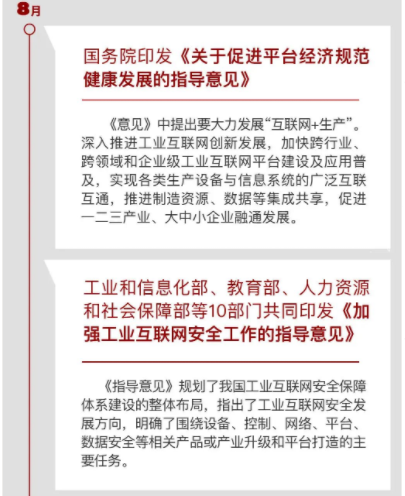 8月

国务院印发《关于促进平台经济规范健康发展的指导意见》

《意见》中提出要大力发展“互联网+生产”。深入推进工业互联网创新发展，加快跨行业、跨领域和企业级工业互联网平台建设及应用普及，实现各类生产设备与信息系统的广泛互联互通，推进制造资源、数据等集成共享，促进一二三产业、大中小企业融通发展。

工业和信息化部、教育部、人力资源和社会保障部等10部门共同印发《加强工业互联网安全工作的指导意见》

《指导意见》规划了我国工业互联网安全保障体系建设的整体布局，指出了工业互联网安全发展方向，明确了围绕设备、控制、网络、平台、数据安全等相关产品或产业升级和平台打造的主要任务。